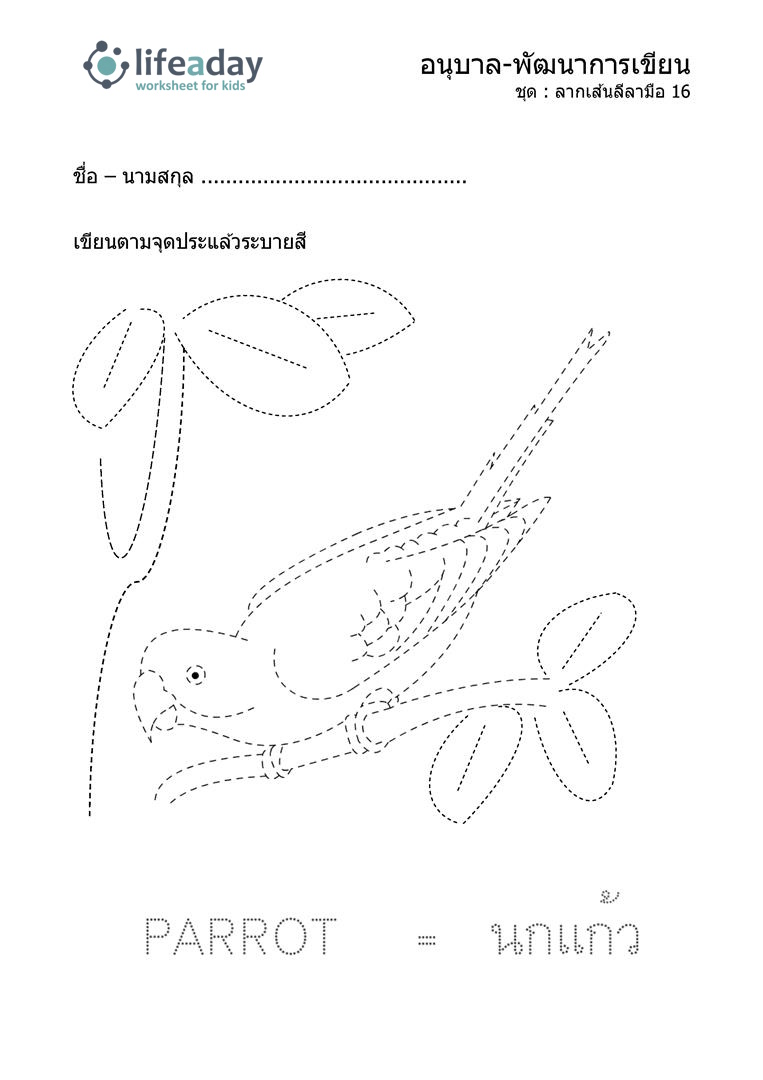 lifeaday
worksheet for kids

อนุบาล-พัฒนาการเขียน
ชุด : ลากเส้นลีลามือ 16

ชื่อ – นามสกุล ..........................................

เขียนตามจุดประแล้วระบายสี

PARROT = นกแก้ว